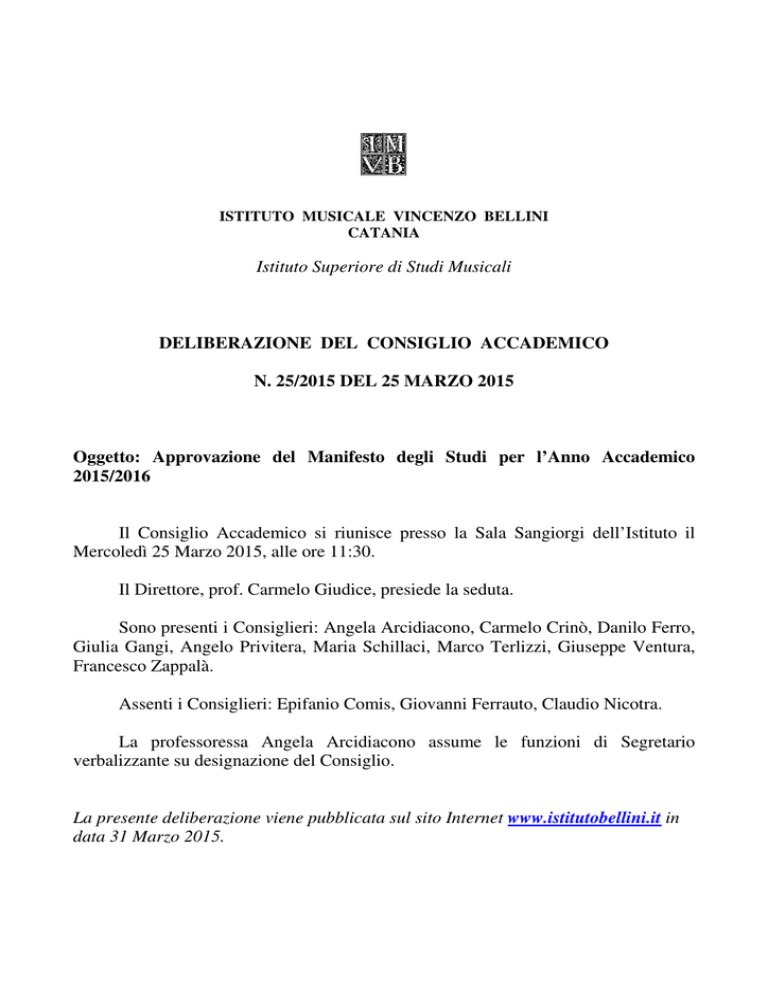 IMVB

ISTITUTO MUSICALE VINCENZO BELLINI
CATANIA

Istituto Superiore di Studi Musicali

DELIBERAZIONE DEL CONSIGLIO ACCADEMICO

N. 25/2015 DEL 25 MARZO 2015

Oggetto: Approvazione del Manifesto degli Studi per l'Anno Accademico 2015/2016

Il Consiglio Accademico si riunisce presso la Sala Sangiorgi dell'Istituto il Mercoledì 25 Marzo 2015, alle ore 11:30.

Il Direttore, prof. Carmelo Giudice, presiede la seduta.

Sono presenti i Consiglieri: Angela Arcidiacono, Carmelo Crinò, Danilo Ferro, Giulia Gangi, Angelo Privitera, Maria Schillaci, Marco Terlizzi, Giuseppe Ventura, Francesco Zappalà.

Assenti i Consiglieri: Epifanio Comis, Giovanni Ferrauto, Claudio Nicotra.

La professoressa Angela Arcidiacono assume le funzioni di Segretario verbalizzante su designazione del Consiglio.

La presente deliberazione viene pubblicata sul sito Internet www.istitutobellini.it in data 31 Marzo 2015.